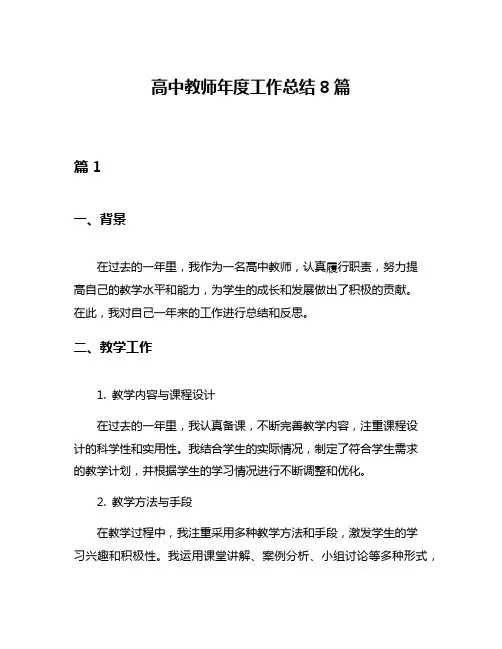 高中教师年度工作总结 8 篇

篇 1

一、背景

在过去的一年里，我作为一名高中教师，认真履行职责，努力提高自己的教学水平和能力，为学生的成长和发展做出了积极的贡献。在此，我对自己一年来的工作进行总结和反思。

二、教学工作

1. 教学内容与课程设计

在过去的一年里，我认真备课，不断完善教学内容，注重课程设计的科学性和实用性。我结合学生的实际情况，制定了符合学生需求的教学计划，并根据学生的学习情况进行不断调整和优化。

2. 教学方法与手段

在教学过程中，我注重采用多种教学方法和手段，激发学生的学习兴趣和积极性。我运用课堂讲解、案例分析、小组讨论等多种形式，